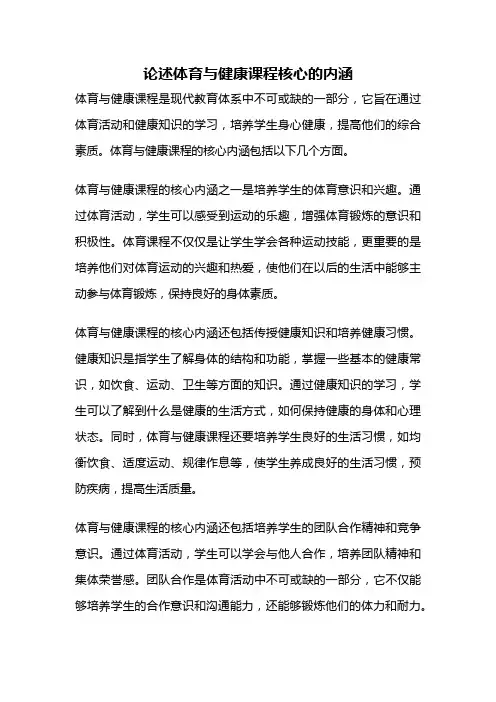 论述体育与健康课程核心的内涵

体育与健康课程是现代教育体系中不可或缺的一部分，它旨在通过体育活动和健康知识的学习，培养学生身心健康，提高他们的综合素质。体育与健康课程的核心内涵包括以下几个方面。

体育与健康课程的核心内涵之一是培养学生的体育意识和兴趣。通过体育活动，学生可以感受到运动的乐趣，增强体育锻炼的意识和积极性。体育课程不仅仅是让学生学会各种运动技能，更重要的是培养他们对体育运动的兴趣和热爱，使他们在以后的生活中能够主动参与体育锻炼，保持良好的身体素质。

体育与健康课程的核心内涵还包括传授健康知识和培养健康习惯。健康知识是指学生了解身体的结构和功能，掌握一些基本的健康常识，如饮食、运动、卫生等方面的知识。通过健康知识的学习，学生可以了解到什么是健康的生活方式，如何保持健康的身体和心理状态。同时，体育与健康课程还要培养学生良好的生活习惯，如均衡饮食、适度运动、规律作息等，使学生养成良好的生活习惯，预防疾病，提高生活质量。

体育与健康课程的核心内涵还包括培养学生的团队合作精神和竞争意识。通过体育活动，学生可以学会与他人合作，培养团队精神和集体荣誉感。团队合作是体育活动中不可或缺的一部分，它不仅能够培养学生的合作意识和沟通能力，还能够锻炼他们的体力和耐力。